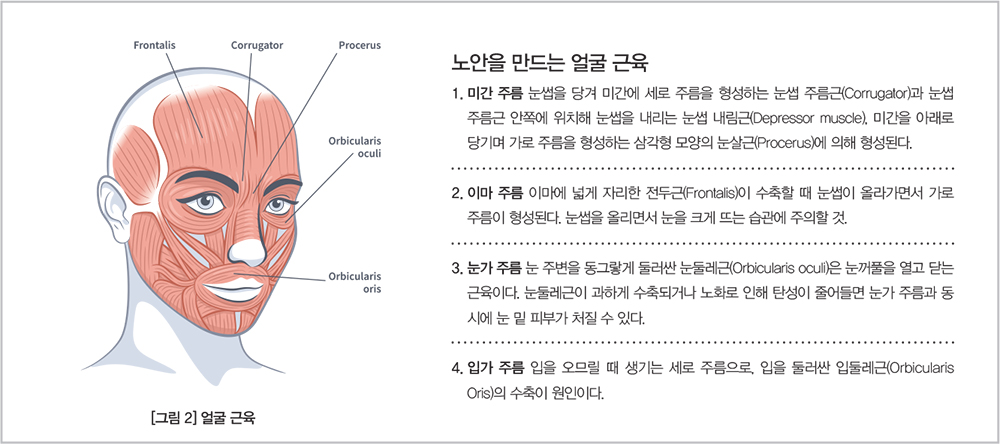 Frontalis
Corrugator
Procerus
Orbicularis oculi
Orbicularis oris

[그림 2] 얼굴 근육

노안을 만드는 얼굴 근육

1. 미간 주름 눈썹을 당겨 미간에 세로 주름을 형성하는 눈썹 주름근(Corrugator)과 눈썹 주름근 안쪽에 위치해 눈썹을 내리는 눈썹 내림근(Depressor muscle), 미간을 아래로 당기며 가로 주름을 형성하는 삼각형 모양의 눈살근(Procerus)에 의해 형성된다.

2. 이마 주름 이마에 넓게 자리한 전두근(Frontalis)이 수축할 때 눈썹이 올라가면서 가로 주름이 형성된다. 눈썹을 올리면서 눈을 크게 뜨는 습관에 주의할 것.

3. 눈가 주름 눈 주변을 동그랗게 둘러싼 눈둘레근(Orbicularis oculi)은 눈꺼풀을 열고 닫는 근육이다. 눈둘레근이 과하게 수축되거나 노화로 인해 탄성이 줄어들면 눈가 주름과 동시에 눈 밑 피부가 처질 수 있다.

4. 입가 주름 입을 오므릴 때 생기는 세로 주름으로, 입을 둘러싼 입둘레근(Orbicularis Oris)의 수축이 원인이다.